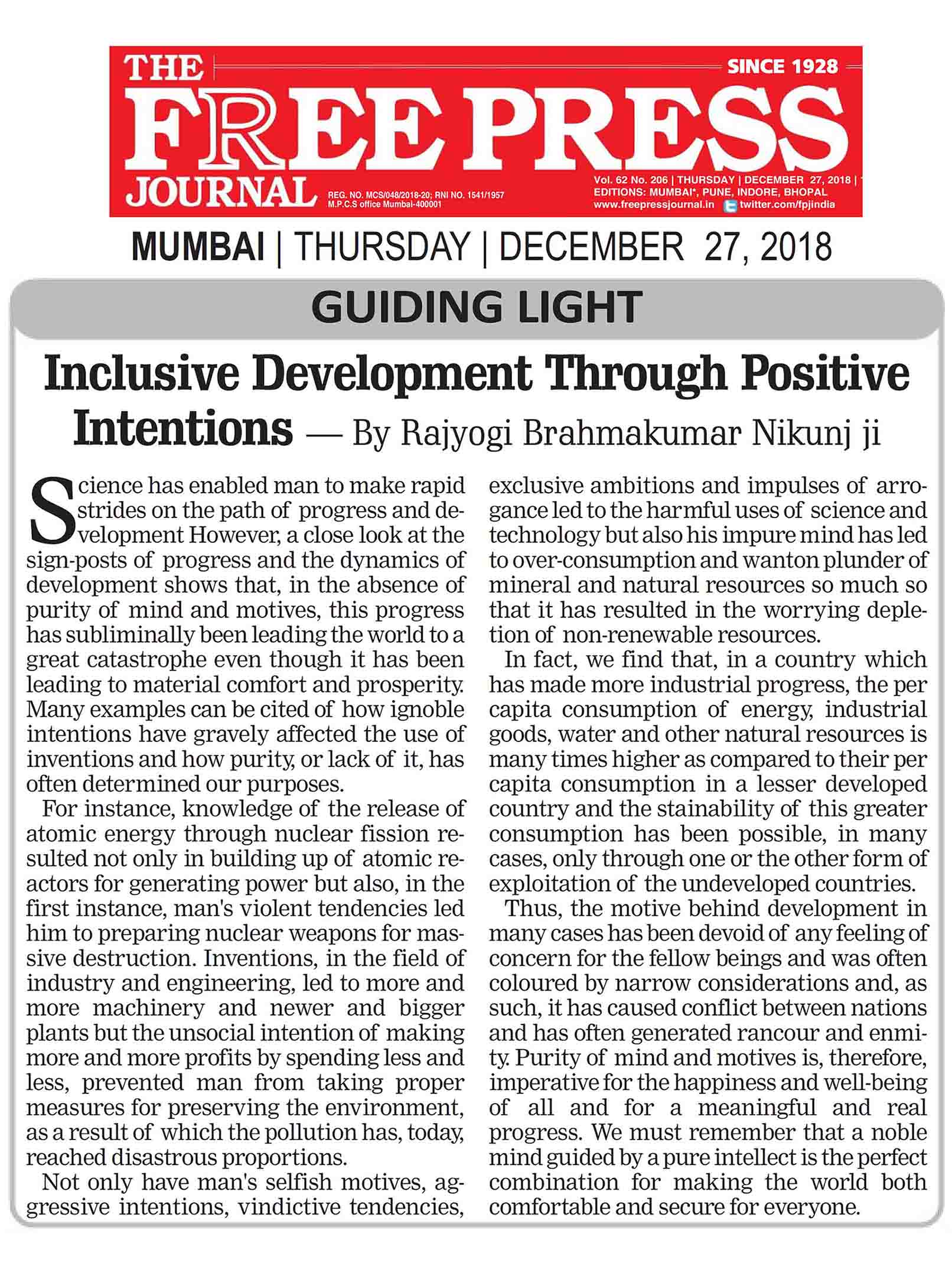 THE FREE PRESS JOURNAL

SINCE 1928

REG. NO. MCS/048/2018-20; RNI NO. 1541/1957
M.P.C.S office Mumbai-400001

Vol. 62 No. 206 | THURSDAY | DECEMBER 27, 2018 |
EDITIONS: MUMBAI*, PUNE, INDORE, BHOPAL
www.freepressjournal.in twitter.com/fpjindia

MUMBAI | THURSDAY | DECEMBER 27, 2018

GUIDING LIGHT

Inclusive Development Through Positive Intentions — By Rajyogi Brahmakumar Nikunj ji

Science has enabled man to make rapid strides on the path of progress and development However, a close look at the sign-posts of progress and the dynamics of development shows that, in the absence of purity of mind and motives, this progress has subliminally been leading the world to a great catastrophe even though it has been leading to material comfort and prosperity. Many examples can be cited of how ignoble intentions have gravely affected the use of inventions and how purity, or lack of it, has often determined our purposes.

For instance, knowledge of the release of atomic energy through nuclear fission resulted not only in building up of atomic reactors for generating power but also, in the first instance, man's violent tendencies led him to preparing nuclear weapons for massive destruction. Inventions, in the field of industry and engineering, led to more and more machinery and newer and bigger plants but the unsocial intention of making more and more profits by spending less and less, prevented man from taking proper measures for preserving the environment, as a result of which the pollution has, today, reached disastrous proportions.

Not only have man's selfish motives, aggressive intentions, vindictive tendencies, exclusive ambitions and impulses of arrogance led to the harmful uses of science and technology but also his impure mind has led to over-consumption and wanton plunder of mineral and natural resources so much so that it has resulted in the worrying depletion of non-renewable resources.

In fact, we find that, in a country which has made more industrial progress, the per capita consumption of energy, industrial goods, water and other natural resources is many times higher as compared to their per capita consumption in a lesser developed country and the stainability of this greater consumption has been possible, in many cases, only through one or the other form of exploitation of the undeveloped countries.

Thus, the motive behind development in many cases has been devoid of any feeling of concern for the fellow beings and was often coloured by narrow considerations and, as such, it has caused conflict between nations and has often generated rancour and enmity. Purity of mind and motives is, therefore, imperative for the happiness and well-being of all and for a meaningful and real progress. We must remember that a noble mind guided by a pure intellect is the perfect combination for making the world both comfortable and secure for everyone.